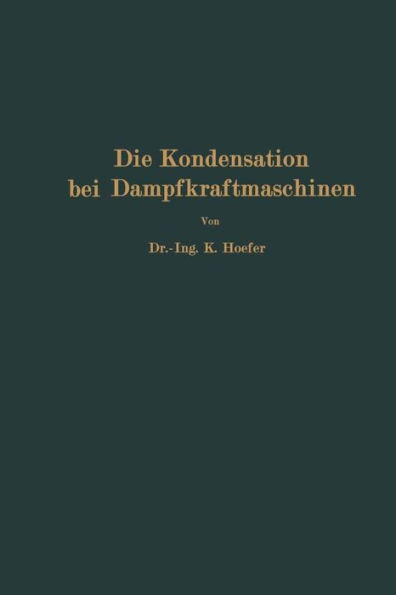 Die Kondensation bei Dampfkraftmaschinen

Von

Dr.-Ing. K. Hoefer